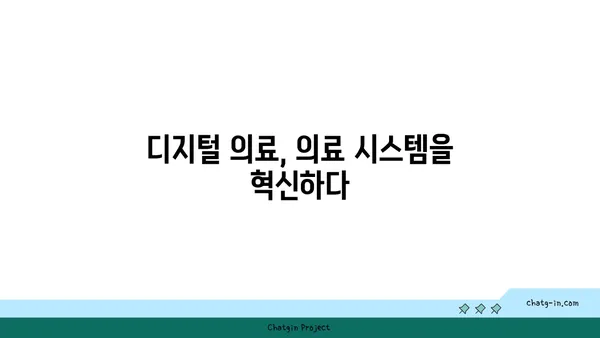 디지털 의료, 의료 시스템을 혁신하다

chatg-in.com

Chatgin Project